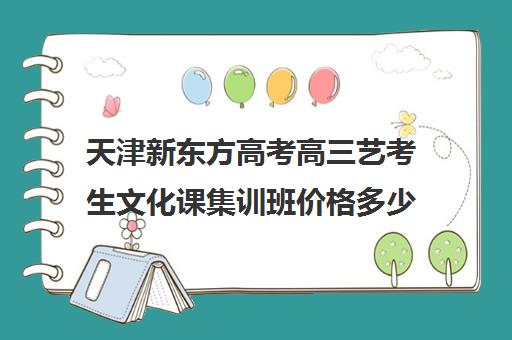 天津新东方高考高三艺考生文化课集训班价格多少